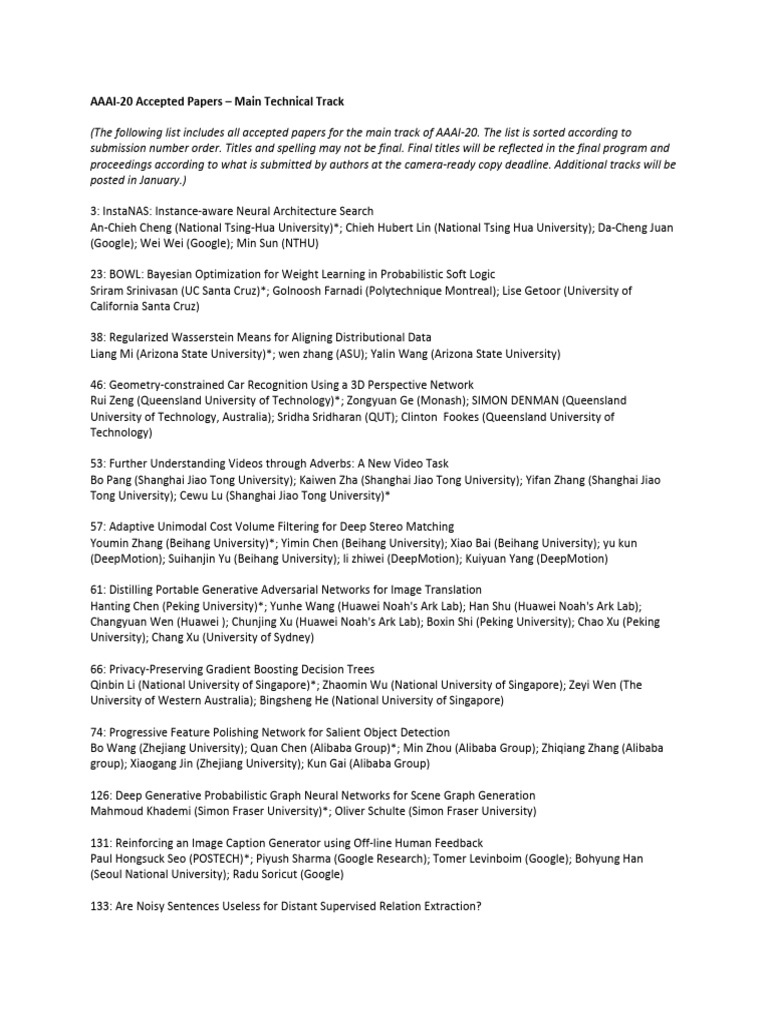 AAAI-20 Accepted Papers – Main Technical Track

(The following list includes all accepted papers for the main track of AAAI-20. The list is sorted according to submission number order. Titles and spelling may not be final. Final titles will be reflected in the final program and proceedings according to what is submitted by authors at the camera-ready copy deadline. Additional tracks will be posted in January.)

3: InstaNAS: Instance-aware Neural Architecture Search
An-Chieh Cheng (National Tsing-Hua University)*; Chieh Hubert Lin (National Tsing Hua University); Da-Cheng Juan (Google); Wei Wei (Google); Min Sun (NTHU)

23: BOWL: Bayesian Optimization for Weight Learning in Probabilistic Soft Logic
Sriram Srinivasan (UC Santa Cruz)*; Golnoosh Farnadi (Polytechnique Montreal); Lise Getoor (University of California Santa Cruz)

38: Regularized Wasserstein Means for Aligning Distributional Data
Liang Mi (Arizona State University)*; wen zhang (ASU); Yalin Wang (Arizona State University)

46: Geometry-constrained Car Recognition Using a 3D Perspective Network
Rui Zeng (Queensland University of Technology)*; Zongyuan Ge (Monash); SIMON DENMAN (Queensland University of Technology, Australia); Sridha Sridharan (QUT); Clinton Fookes (Queensland University of Technology)

53: Further Understanding Videos through Adverbs: A New Video Task
Bo Pang (Shanghai Jiao Tong University); Kaiwen Zha (Shanghai Jiao Tong University); Yifan Zhang (Shanghai Jiao Tong University); Cewu Lu (Shanghai Jiao Tong University)*

57: Adaptive Unimodal Cost Volume Filtering for Deep Stereo Matching
Youmin Zhang (Beihang University)*; Yimin Chen (Beihang University); Xiao Bai (Beihang University); yu kun (DeepMotion); Suihanjin Yu (Beihang University); li zhiwei (DeepMotion); Kuiyuan Yang (DeepMotion)

61: Distilling Portable Generative Adversarial Networks for Image Translation
Hanting Chen (Peking University)*; Yunhe Wang (Huawei Noah's Ark Lab); Han Shu (Huawei Noah's Ark Lab); Changyuan Wen (Huawei ); Chunjing Xu (Huawei Noah's Ark Lab); Boxin Shi (Peking University); Chao Xu (Peking University); Chang Xu (University of Sydney)

66: Privacy-Preserving Gradient Boosting Decision Trees
Qinbin Li (National University of Singapore)*; Zhaomin Wu (National University of Singapore); Zeyi Wen (The University of Western Australia); Bingsheng He (National University of Singapore)

74: Progressive Feature Polishing Network for Salient Object Detection
Bo Wang (Zhejiang University); Quan Chen (Alibaba Group)*; Min Zhou (Alibaba Group); Zhiqiang Zhang (Alibaba group); Xiaogang Jin (Zhejiang University); Kun Gai (Alibaba Group)

126: Deep Generative Probabilistic Graph Neural Networks for Scene Graph Generation
Mahmoud Khademi (Simon Fraser University)*; Oliver Schulte (Simon Fraser University)

131: Reinforcing an Image Caption Generator using Off-line Human Feedback
Paul Hongsuck Seo (POSTECH)*; Piyush Sharma (Google Research); Tomer Levinboim (Google); Bohyung Han (Seoul National University); Radu Soricut (Google)

133: Are Noisy Sentences Useless for Distant Supervised Relation Extraction?